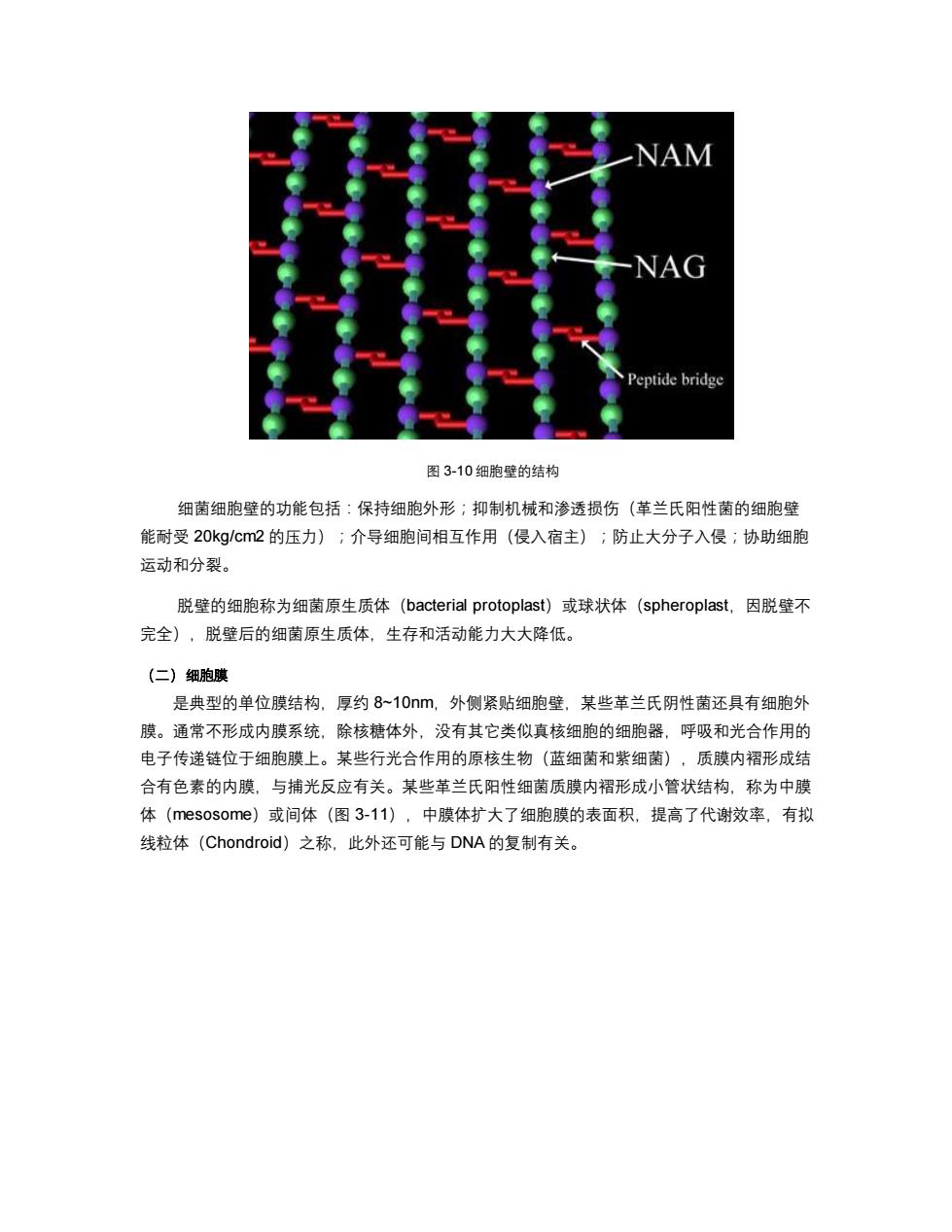 NAM

NAG

Peptide bridge

图 3-10 细胞壁的结构

细菌细胞壁的功能包括：保持细胞外形；抑制机械和渗透损伤（革兰氏阳性菌的细胞壁能耐受 20kg/cm2 的压力）；介导细胞间相互作用（侵入宿主）；防止大分子入侵；协助细胞运动和分裂。

脱壁的细胞称为细菌原生质体（bacterial protoplast）或球状体（spheroplast，因脱壁不完全），脱壁后的细菌原生质体，生存和活动能力大大降低。

（二）细胞膜

是典型的单位膜结构，厚约 8~10nm，外侧紧贴细胞壁，某些革兰氏阴性菌还具有细胞外膜。通常不形成内膜系统，除核糖体外，没有其它类似真核细胞的细胞器，呼吸和光合作用的电子传递链位于细胞膜上。某些行光合作用的原核生物（蓝细菌和紫细菌），质膜内褶形成结合有色素的内膜，与捕光反应有关。某些革兰氏阳性细菌质膜内褶形成小管状结构，称为中膜体（mesosome）或间体（图 3-11），中膜体扩大了细胞膜的表面积，提高了代谢效率，有拟线粒体（Chondroid）之称，此外还可能与 DNA 的复制有关。